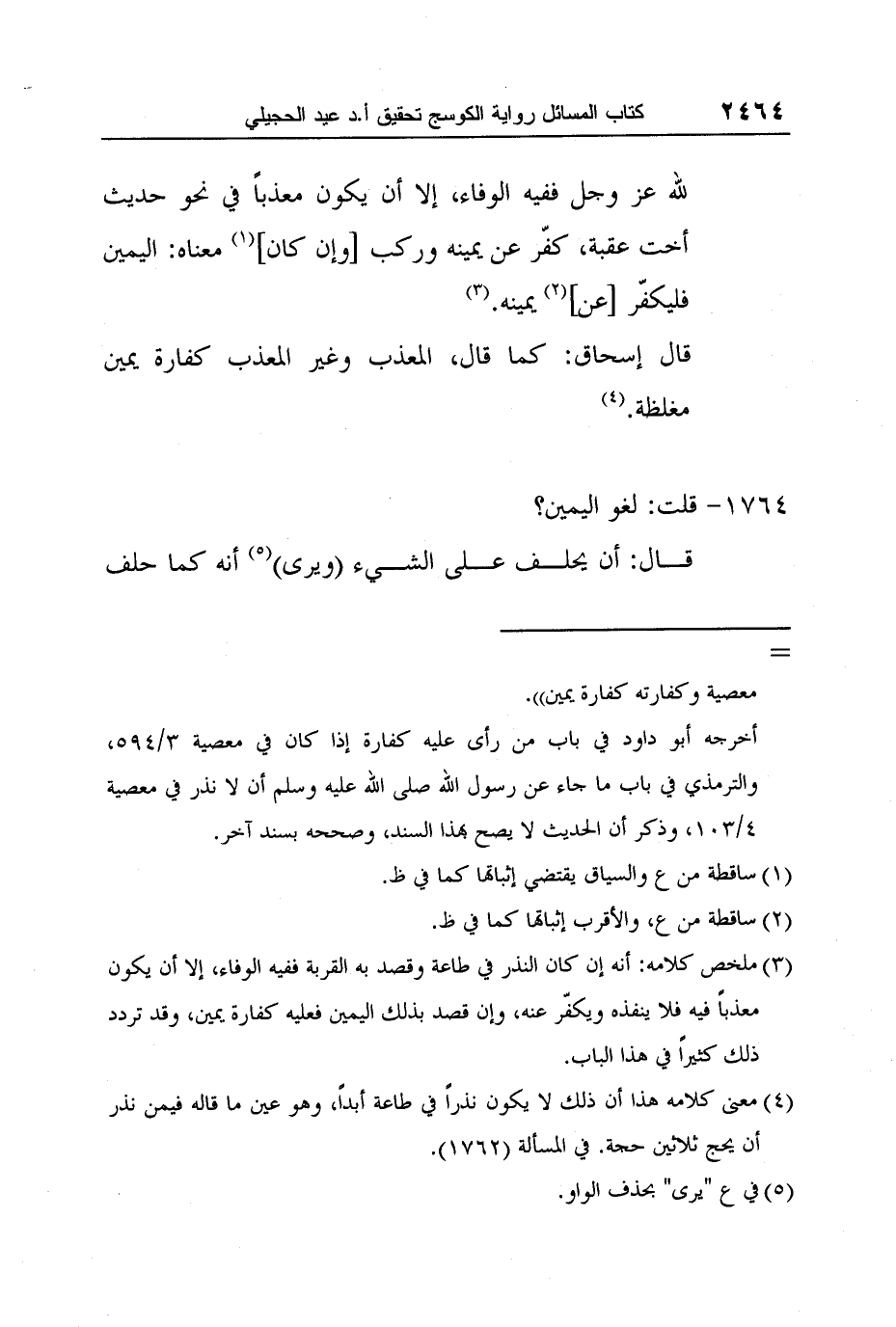 ٢٤٦٤ كتاب المسائل رواية الكوسج تحقيق أ.د عيد الحجيلي

لله عز وجل ففيه الوفاء، إلا أن يكون معذباً في نحو حديث أخت عقبة، كفّر عن يمينه وركب [وإن كان]$^{(١)}$ معناه: اليمين فليكفّر [عن]$^{(٢)}$ يمينه.$^{(٣)}$

قال إسحاق: كما قال، المعذب وغير المعذب كفارة يمين مغلظة.$^{(٤)}$

١٧٦٤- قلت: لغو اليمين؟

قال: أن يحلف على الشيء (ويرى)$^{(٥)}$ أنه كما حلف

=

معصية وكفارته كفارة يمين)).

أخرجه أبو داود في باب من رأى عليه كفارة إذا كان في معصية ٥٩٤/٣، والترمذي في باب ما جاء عن رسول الله صلى الله عليه وسلم أن لا نذر في معصية ١٠٣/٤، وذكر أن الحديث لا يصح بهذا السند، وصححه بسند آخر.

(١) ساقطة من ع والسياق يقتضي إثباتها كما في ظ.

(٢) ساقطة من ع، والأقرب إثباتها كما في ظ.

(٣) ملخص كلامه: أنه إن كان النذر في طاعة وقصد به القربة ففيه الوفاء، إلا أن يكون معذباً فيه فلا ينفذه ويكفّر عنه، وإن قصد بذلك اليمين فعليه كفارة يمين، وقد تردد ذلك كثيراً في هذا الباب.

(٤) معنى كلامه هذا أن ذلك لا يكون نذراً في طاعة أبداً، وهو عين ما قاله فيمن نذر أن يحج ثلاثين حجة. في المسألة (١٧٦٢).

(٥) في ع "يرى" بحذف الواو.